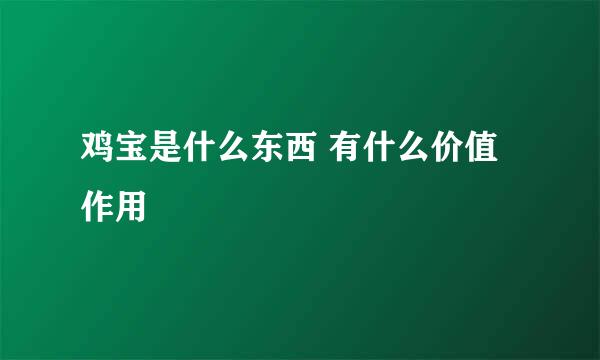 鸡宝是什么东西 有什么价值作用